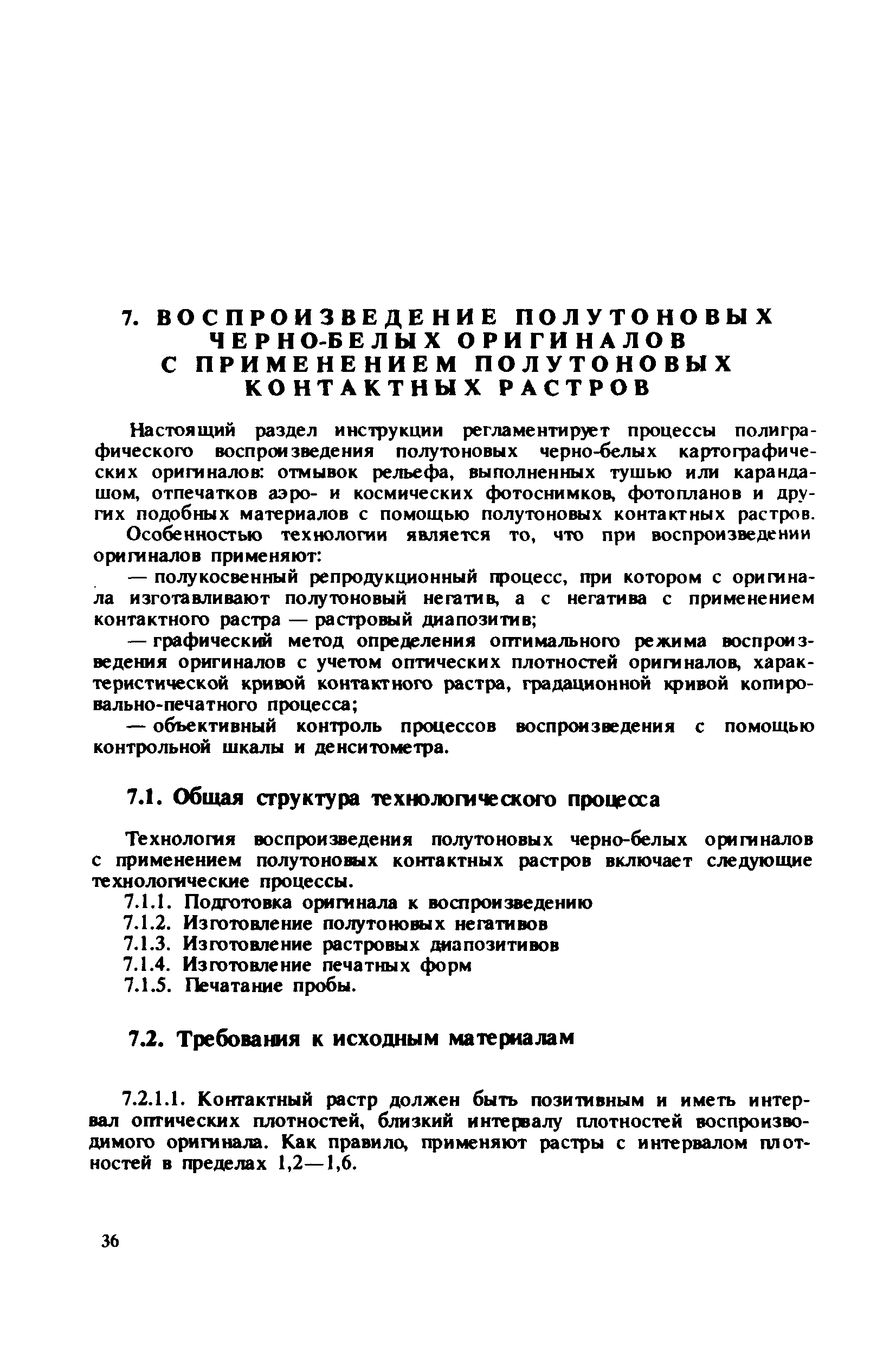 7. ВОСПРОИЗВЕДЕНИЕ ПОЛУТОНОВЫХ ЧЕРНО-БЕЛЫХ ОРИГИНАЛОВ С ПРИМЕНЕНИЕМ ПОЛУТОНОВЫХ КОНТАКТНЫХ РАСТРОВ

Настоящий раздел инструкции регламентирует процессы полиграфического воспроизведения полутоновых черно-белых картографических оригиналов: отмывок рельефа, выполненных тушью или карандашом, отпечатков аэро- и космических фотоснимков, фотопланов и других подобных материалов с помощью полутоновых контактных растров.

Особенностью технологии является то, что при воспроизведении оригиналов применяют:

— полукосвенный репродукционный процесс, при котором с оригинала изготавливают полутоновый негатив, а с негатива с применением контактного растра — растровый диапозитив;

— графический метод определения оптимального режима воспроизведения оригиналов с учетом оптических плотностей оригиналов, характеристической кривой контактного растра, градационной кривой копировально-печатного процесса;

— объективный контроль процессов воспроизведения с помощью контрольной шкалы и денситометра.

7.1. Общая структура технологического процесса

Технология воспроизведения полутоновых черно-белых оригиналов с применением полутоновых контактных растров включает следующие технологические процессы.

7.1.1. Подготовка оригинала к воспроизведению
7.1.2. Изготовление полутоновых негативов
7.1.3. Изготовление растровых диапозитивов
7.1.4. Изготовление печатных форм
7.1.5. Печатание пробы.

7.2. Требования к исходным материалам

7.2.1.1. Контактный растр должен быть позитивным и иметь интервал оптических плотностей, близкий интервалу плотностей воспроизводимого оригинала. Как правило, применяют растры с интервалом плотностей в пределах 1,2—1,6.

36